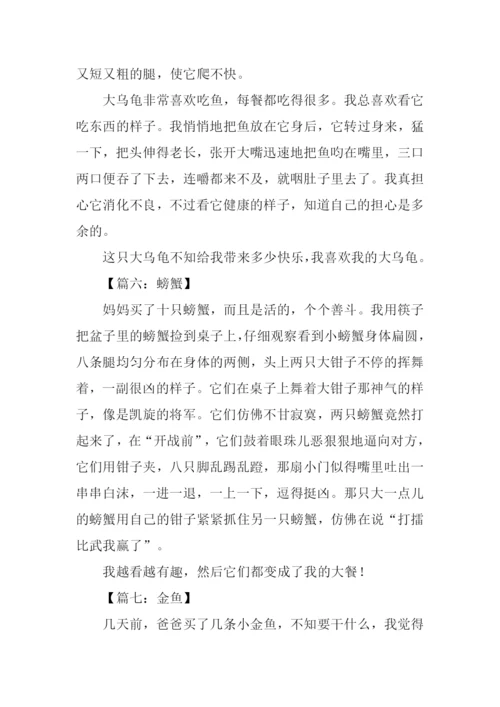 又短又粗的腿，使它爬不快。

大乌龟非常喜欢吃鱼，每餐都吃得很多。我总喜欢看它吃东西的样子。我悄悄地把鱼放在它身后，它转过身来，猛一下，把头伸得老长，张开大嘴迅速地把鱼叼在嘴里，三口两口便吞了下去，连嚼都来不及，就咽肚子里去了。我真担心它消化不良，不过看它健康的样子，知道自己的担心是多余的。

这只大乌龟不知给我带来多少快乐，我喜欢我的大乌龟。

【篇六：螃蟹】

妈妈买了十只螃蟹，而且是活的，个个善斗。我用筷子把盆子里的螃蟹捡到桌子上，仔细观察看到小螃蟹身体扁圆，八条腿均匀分布在身体的两侧，头上两只大钳子不停的挥舞着，一副很凶的样子。它们在桌子上舞着大钳子那神气的样子，像是凯旋的将军。它们仿佛不甘寂寞，两只螃蟹竟然打起来了，在“开战前”，它们鼓着眼珠儿恶狠狠地逼向对方，它们用钳子夹，八只脚乱踢乱蹬，那扇小门似得嘴里吐出一串串白沫，一进一退，一上一下，逗得挺凶。那只大一点儿的螃蟹用自己的钳子紧紧抓住另一只螃蟹，仿佛在说“打擂比武我赢了”。

我越看越有趣，然后它们都变成了我的大餐！

【篇七：金鱼】

几天前，爸爸买了几条小金鱼，不知要干什么，我觉得